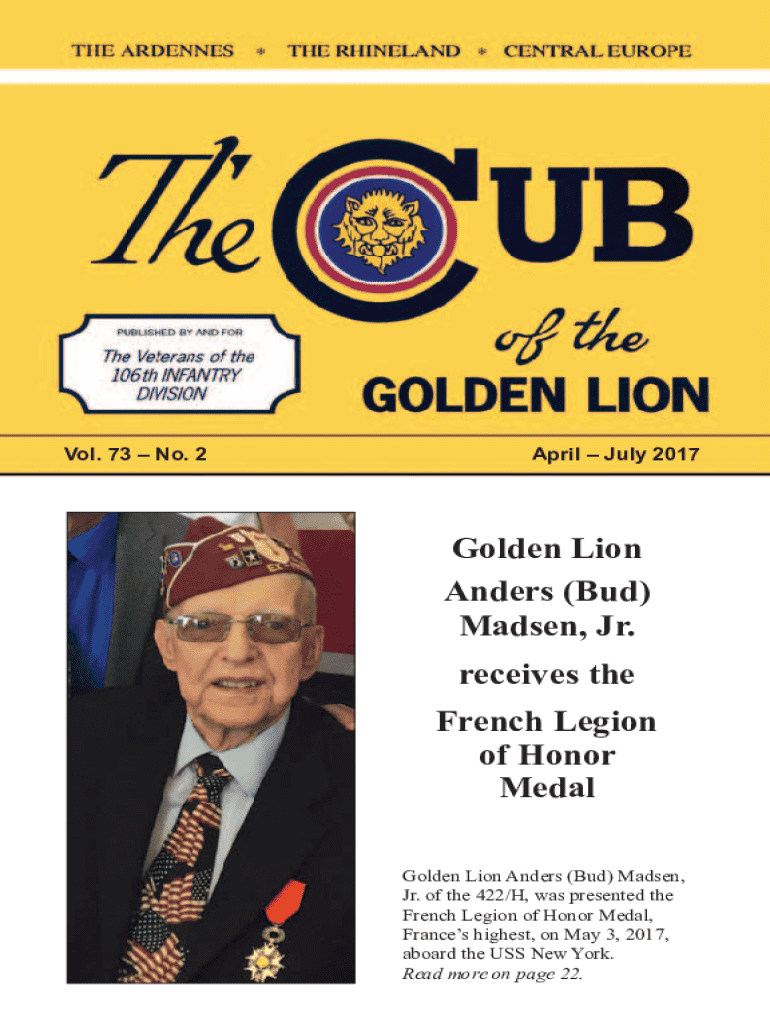 THE ARDENNES * THE RHINELAND * CENTRAL EUROPE

The CUB of the GOLDEN LION

PUBLISHED BY AND FOR

The Veterans of the 106th INFANTRY DIVISION

Vol. 73 – No. 2

April – July 2017

Golden Lion Anders (Bud) Madsen, Jr. receives the French Legion of Honor Medal

Golden Lion Anders (Bud) Madsen, Jr. of the 422/H, was presented the French Legion of Honor Medal, France's highest, on May 3, 2017, aboard the USS New York.
Read more on page 22.